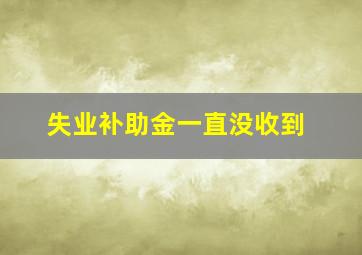 失业补助金一直没收到